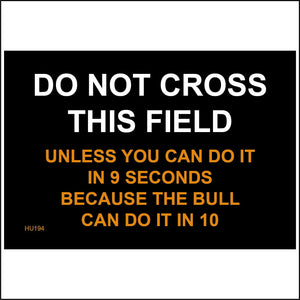 DO NOT CROSS THIS FIELD

UNLESS YOU CAN DO IT IN 9 SECONDS BECAUSE THE BULL CAN DO IT IN 10

HU194